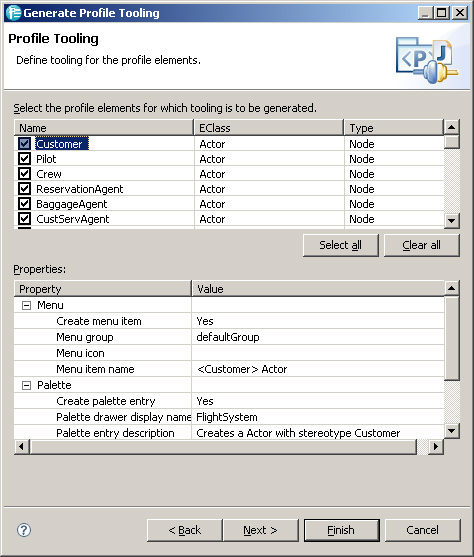 Generate Profile Tooling

Profile Tooling

Define tooling for the profile elements.

Select the profile elements for which tooling is to be generated.

| Name | EClass | Type |
|---|---|---|
| Customer | Actor | Node |
| Pilot | Actor | Node |
| Crew | Actor | Node |
| ReservationAgent | Actor | Node |
| BaggageAgent | Actor | Node |
| CustServAgent | Actor | Node |

Select all   Clear all

Properties:

| Property | Value |
|---|---|
| Menu | |
| Create menu item | Yes |
| Menu group | defaultGroup |
| Menu icon | |
| Menu item name | <Customer> Actor |
| Palette | |
| Create palette entry | Yes |
| Palette drawer display name | FlightSystem |
| Palette entry description | Creates a Actor with stereotype Customer |

< Back   Next >   Finish   Cancel